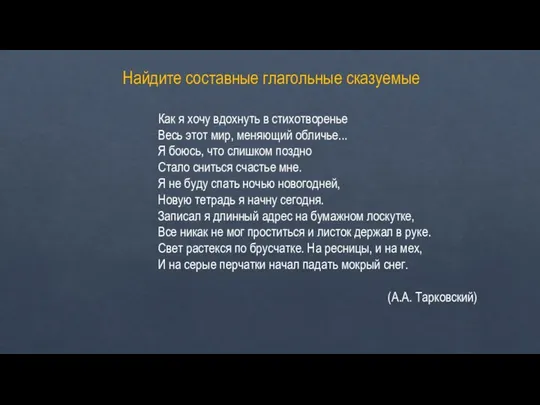 Найдите составные глагольные сказуемые

Как я хочу вдохнуть в стихотворенье
Весь этот мир, меняющий обличье...
Я боюсь, что слишком поздно
Стало сниться счастье мне.
Я не буду спать ночью новогодней,
Новую тетрадь я начну сегодня.
Записал я длинный адрес на бумажном лоскутке,
Все никак не мог проститься и листок держал в руке.
Свет растекся по брусчатке. На ресницы, и на мех,
И на серые перчатки начал падать мокрый снег.

(А.А. Тарковский)